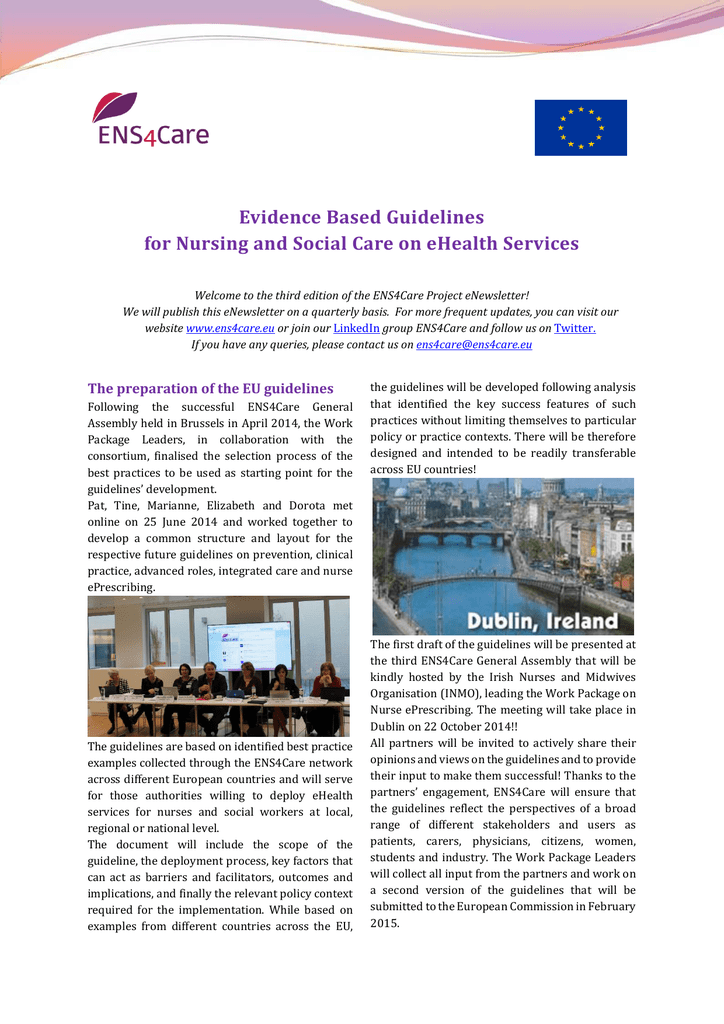 ENS4Care

Evidence Based Guidelines
for Nursing and Social Care on eHealth Services

Welcome to the third edition of the ENS4Care Project eNewsletter!
We will publish this eNewsletter on a quarterly basis. For more frequent updates, you can visit our website www.ens4care.eu or join our LinkedIn group ENS4Care and follow us on Twitter.
If you have any queries, please contact us on ens4care@ens4care.eu

The preparation of the EU guidelines

Following the successful ENS4Care General Assembly held in Brussels in April 2014, the Work Package Leaders, in collaboration with the consortium, finalised the selection process of the best practices to be used as starting point for the guidelines' development.
Pat, Tine, Marianne, Elizabeth and Dorota met online on 25 June 2014 and worked together to develop a common structure and layout for the respective future guidelines on prevention, clinical practice, advanced roles, integrated care and nurse ePrescribing.

The guidelines are based on identified best practice examples collected through the ENS4Care network across different European countries and will serve for those authorities willing to deploy eHealth services for nurses and social workers at local, regional or national level.
The document will include the scope of the guideline, the deployment process, key factors that can act as barriers and facilitators, outcomes and implications, and finally the relevant policy context required for the implementation. While based on examples from different countries across the EU, the guidelines will be developed following analysis that identified the key success features of such practices without limiting themselves to particular policy or practice contexts. There will be therefore designed and intended to be readily transferable across EU countries!

Dublin, Ireland

The first draft of the guidelines will be presented at the third ENS4Care General Assembly that will be kindly hosted by the Irish Nurses and Midwives Organisation (INMO), leading the Work Package on Nurse ePrescribing. The meeting will take place in Dublin on 22 October 2014!!
All partners will be invited to actively share their opinions and views on the guidelines and to provide their input to make them successful! Thanks to the partners' engagement, ENS4Care will ensure that the guidelines reflect the perspectives of a broad range of different stakeholders and users as patients, carers, physicians, citizens, women, students and industry. The Work Package Leaders will collect all input from the partners and work on a second version of the guidelines that will be submitted to the European Commission in February 2015.